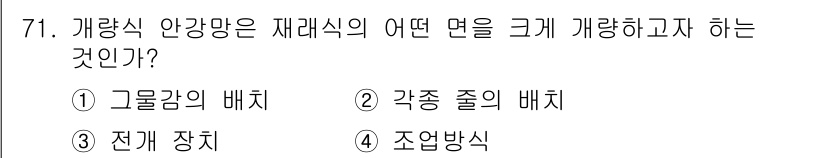 71. 개량식 안강망은 재래식의 어떤 면을 크게 개량하고자 하는 것인가?

① 그물감의 배치 ② 각종 줄의 배치
③ 전개 장치 ④ 조업방식